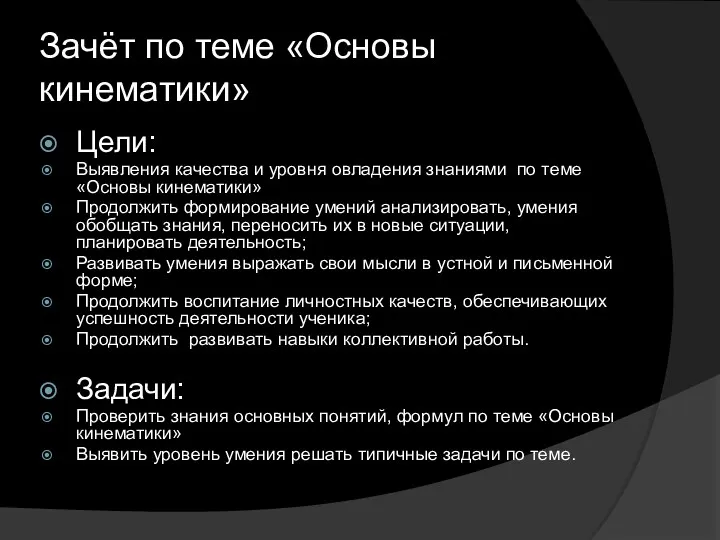 Зачёт по теме «Основы кинематики»

Цели:

Выявления качества и уровня овладения знаниями по теме «Основы кинематики»

Продолжить формирование умений анализировать, умения обобщать знания, переносить их в новые ситуации, планировать деятельность;

Развивать умения выражать свои мысли в устной и письменной форме;

Продолжить воспитание личностных качеств, обеспечивающих успешность деятельности ученика;

Продолжить развивать навыки коллективной работы.

Задачи:

Проверить знания основных понятий, формул по теме «Основы кинематики»

Выявить уровень умения решать типичные задачи по теме.